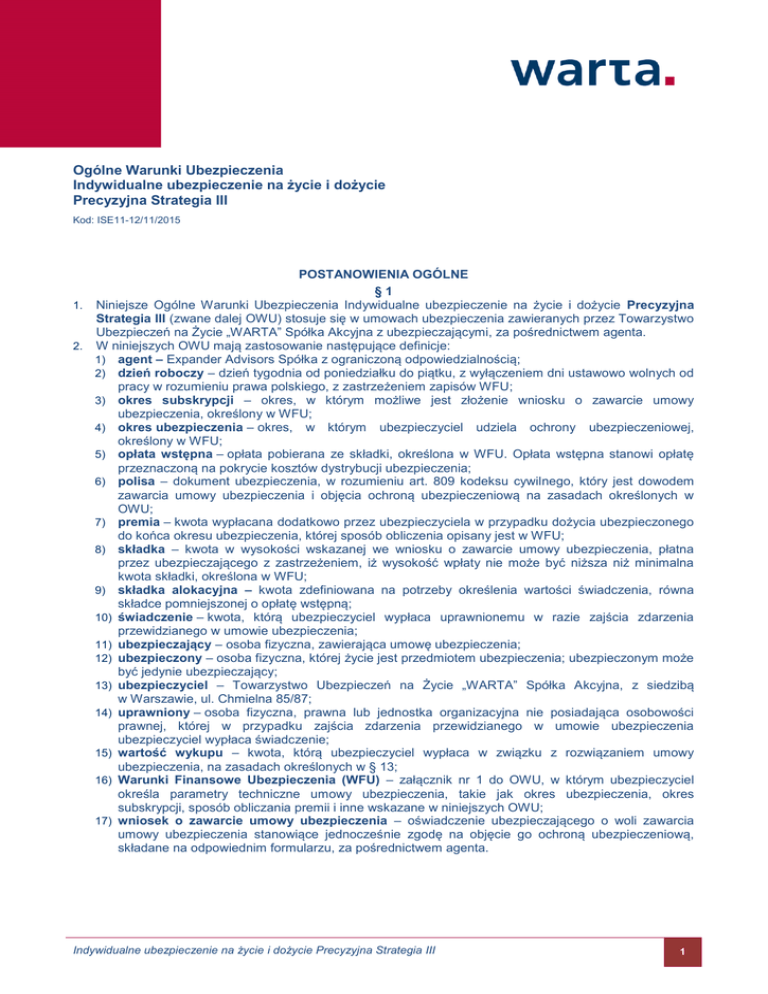 warta.

Ogólne Warunki Ubezpieczenia
Indywidualne ubezpieczenie na życie i dożycie
Precyzyjna Strategia III

Kod: ISE11-12/11/2015

POSTANOWIENIA OGÓLNE
§ 1

1. Niniejsze Ogólne Warunki Ubezpieczenia Indywidualne ubezpieczenie na życie i dożycie Precyzyjna Strategia III (zwane dalej OWU) stosuje się w umowach ubezpieczenia zawieranych przez Towarzystwo Ubezpieczeń na Życie „WARTA" Spółka Akcyjna z ubezpieczającymi, za pośrednictwem agenta.
2. W niniejszych OWU mają zastosowanie następujące definicje:
1) agent – Expander Advisors Spółka z ograniczoną odpowiedzialnością;
2) dzień roboczy – dzień tygodnia od poniedziałku do piątku, z wyłączeniem dni ustawowo wolnych od pracy w rozumieniu prawa polskiego, z zastrzeżeniem zapisów WFU;
3) okres subskrypcji – okres, w którym możliwe jest złożenie wniosku o zawarcie umowy ubezpieczenia, określony w WFU;
4) okres ubezpieczenia – okres, w którym ubezpieczyciel udziela ochrony ubezpieczeniowej, określony w WFU;
5) opłata wstępna – opłata pobierana ze składki, określona w WFU. Opłata wstępna stanowi opłatę przeznaczoną na pokrycie kosztów dystrybucji ubezpieczenia;
6) polisa – dokument ubezpieczenia, w rozumieniu art. 809 kodeksu cywilnego, który jest dowodem zawarcia umowy ubezpieczenia i objęcia ochroną ubezpieczeniową na zasadach określonych w OWU;
7) premia – kwota wypłacana dodatkowo przez ubezpieczyciela w przypadku dożycia ubezpieczonego do końca okresu ubezpieczenia, której sposób obliczenia opisany jest w WFU;
8) składka – kwota w wysokości wskazanej we wniosku o zawarcie umowy ubezpieczenia, płatna przez ubezpieczającego z zastrzeżeniem, iż wysokość wpłaty nie może być niższa niż minimalna kwota składki, określona w WFU;
9) składka alokacyjna – kwota zdefiniowana na potrzeby określenia wartości świadczenia, równa składce pomniejszonej o opłatę wstępną;
10) świadczenie – kwota, którą ubezpieczyciel wypłaca uprawnionemu w razie zajścia zdarzenia przewidzianego w umowie ubezpieczenia;
11) ubezpieczający – osoba fizyczna, zawierająca umowę ubezpieczenia;
12) ubezpieczony – osoba fizyczna, której życie jest przedmiotem ubezpieczenia; ubezpieczonym może być jedynie ubezpieczający;
13) ubezpieczyciel – Towarzystwo Ubezpieczeń na Życie „WARTA" Spółka Akcyjna, z siedzibą w Warszawie, ul. Chmielna 85/87;
14) uprawniony – osoba fizyczna, prawna lub jednostka organizacyjna nie posiadająca osobowości prawnej, której w przypadku zajścia zdarzenia przewidzianego w umowie ubezpieczenia ubezpieczyciel wypłaca świadczenie;
15) wartość wykupu – kwota, którą ubezpieczyciel wypłaca w związku z rozwiązaniem umowy ubezpieczenia, na zasadach określonych w § 13;
16) Warunki Finansowe Ubezpieczenia (WFU) – załącznik nr 1 do OWU, w którym ubezpieczyciel określa parametry techniczne umowy ubezpieczenia, takie jak okres ubezpieczenia, okres subskrypcji, sposób obliczania premii i inne wskazane w niniejszych OWU;
17) wniosek o zawarcie umowy ubezpieczenia – oświadczenie ubezpieczającego o woli zawarcia umowy ubezpieczenia stanowiące jednocześnie zgodę na objęcie go ochroną ubezpieczeniową, składane na odpowiednim formularzu, za pośrednictwem agenta.

Indywidualne ubezpieczenie na życie i dożycie Precyzyjna Strategia III

1